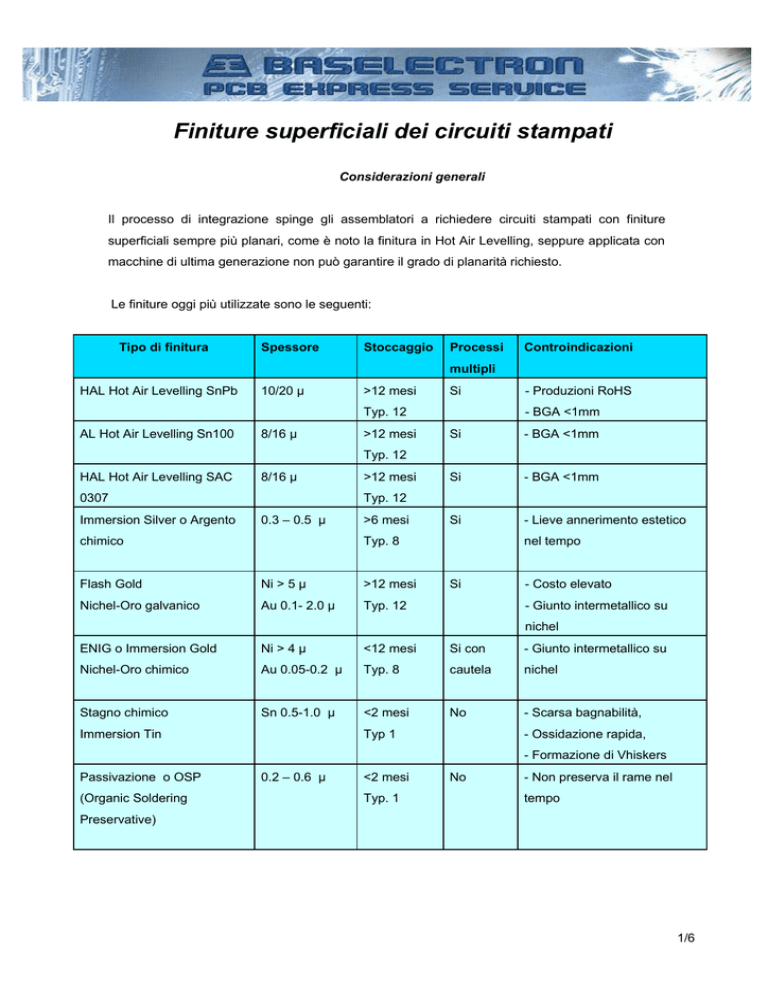 BASELECTRON
PCB EXPRESS SERVICE

Finiture superficiali dei circuiti stampati

Considerazioni generali

Il processo di integrazione spinge gli assemblatori a richiedere circuiti stampati con finiture superficiali sempre più planari, come è noto la finitura in Hot Air Levelling, seppure applicata con macchine di ultima generazione non può garantire il grado di planarità richiesto.

Le finiture oggi più utilizzate sono le seguenti:

| Tipo di finitura | Spessore | Stoccaggio | Processi multipli | Controindicazioni |
|---|---|---|---|---|
| HAL Hot Air Levelling SnPb | 10/20 µ | >12 mesi Typ. 12 | Si | - Produzioni RoHS - BGA <1mm |
| AL Hot Air Levelling Sn100 | 8/16 µ | >12 mesi Typ. 12 | Si | - BGA <1mm |
| HAL Hot Air Levelling SAC 0307 | 8/16 µ | >12 mesi Typ. 12 | Si | - BGA <1mm |
| Immersion Silver o Argento chimico | 0.3 – 0.5 µ | >6 mesi Typ. 8 | Si | - Lieve annerimento estetico nel tempo |
| Flash Gold Nichel-Oro galvanico | Ni > 5 µ Au 0.1- 2.0 µ | >12 mesi Typ. 12 | Si | - Costo elevato - Giunto intermetallico su nichel |
| ENIG o Immersion Gold Nichel-Oro chimico | Ni > 4 µ Au 0.05-0.2 µ | <12 mesi Typ. 8 | Si con cautela | - Giunto intermetallico su nichel |
| Stagno chimico Immersion Tin | Sn 0.5-1.0 µ | <2 mesi Typ 1 | No | - Scarsa bagnabilità, - Ossidazione rapida, - Formazione di Vhiskers |
| Passivazione o OSP (Organic Soldering Preservative) | 0.2 – 0.6 µ | <2 mesi Typ. 1 | No | - Non preserva il rame nel tempo |

1/6